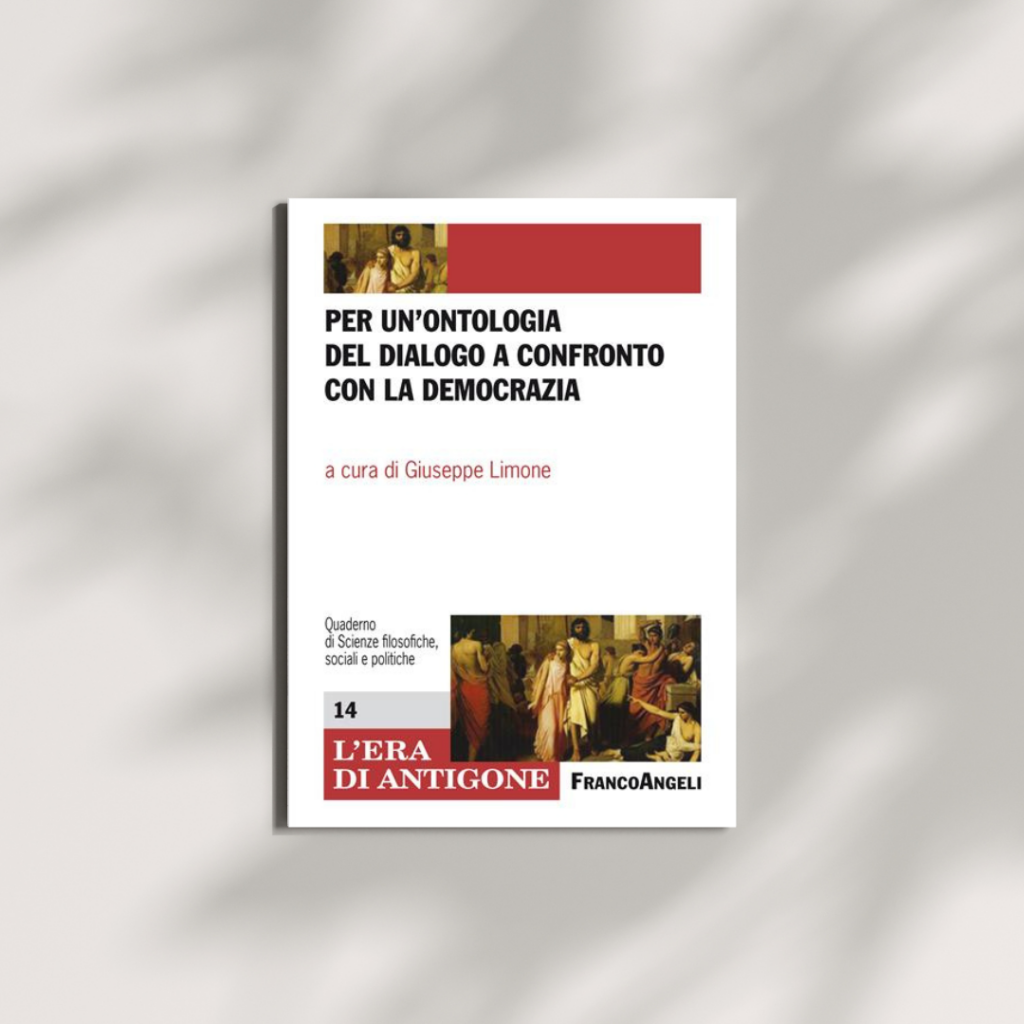 PER UN'ONTOLOGIA DEL DIALOGO A CONFRONTO CON LA DEMOCRAZIA

a cura di Giuseppe Limone

Quaderno di Scienze filosofiche, sociali e politiche

14

L'ERA DI ANTIGONE

FRANCOANGELI